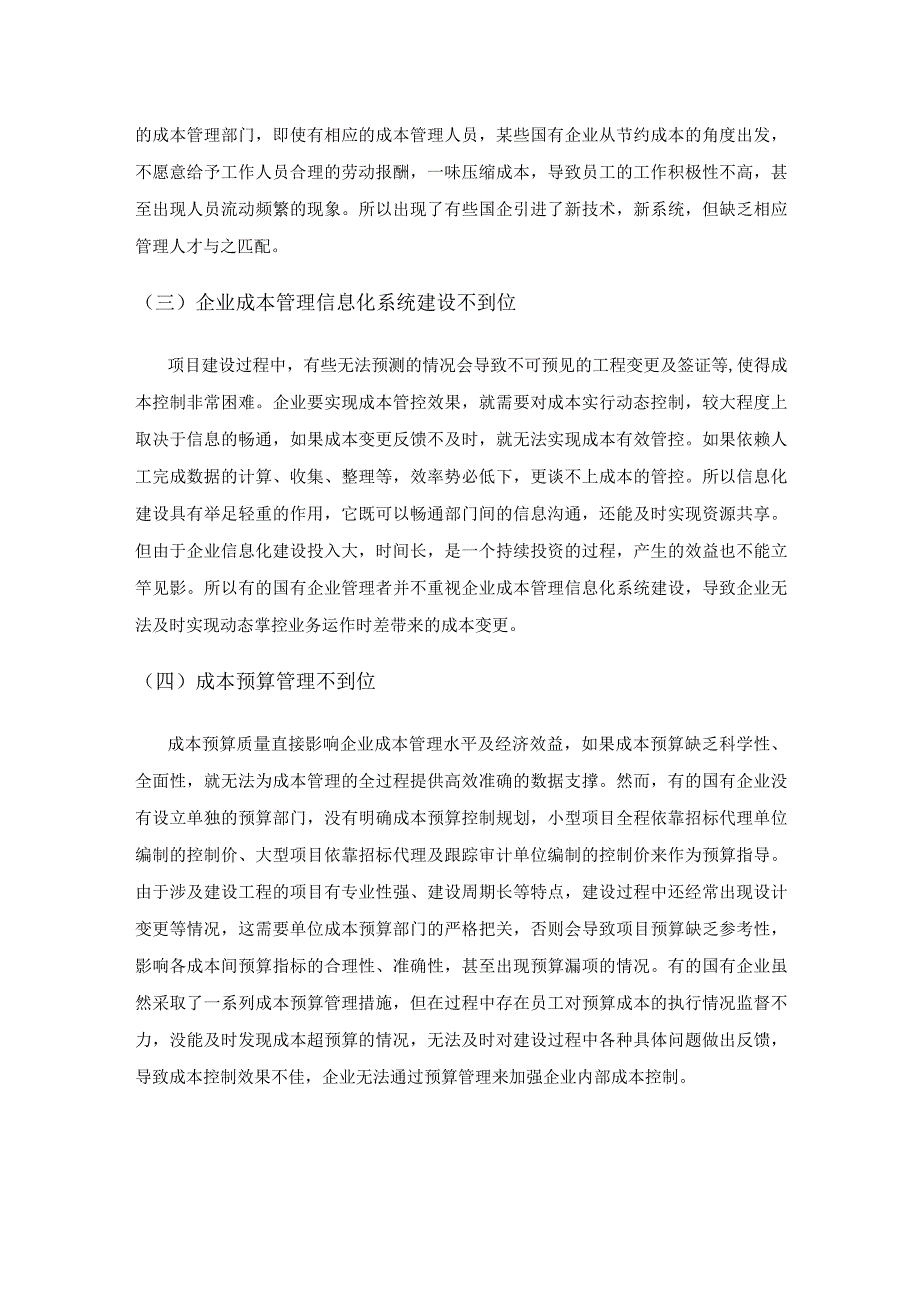 的成本管理部门，即使有相应的成本管理人员，某些国有企业从节约成本的角度出发，不愿意给予工作人员合理的劳动报酬，一味压缩成本，导致员工的工作积极性不高，甚至出现人员流动频繁的现象。所以出现了有些国企引进了新技术，新系统，但缺乏相应管理人才与之匹配。

（三）企业成本管理信息化系统建设不到位

项目建设过程中，有些无法预测的情况会导致不可预见的工程变更及签证等，使得成本控制非常困难。企业要实现成本管控效果，就需要对成本实行动态控制，较大程度上取决于信息的畅通，如果成本变更反馈不及时，就无法实现成本有效管控。如果依赖人工完成数据的计算、收集、整理等，效率势必低下，更谈不上成本的管控。所以信息化建设具有举足轻重的作用，它既可以畅通部门间的信息沟通，还能及时实现资源共享。但由于企业信息化建设投入大，时间长，是一个持续投资的过程，产生的效益也不能立竿见影。所以有的国有企业管理者并不重视企业成本管理信息化系统建设，导致企业无法及时实现动态掌控业务运作时差带来的成本变更。

（四）成本预算管理不到位

成本预算质量直接影响企业成本管理水平及经济效益，如果成本预算缺乏科学性、全面性，就无法为成本管理的全过程提供高效准确的数据支撑。然而，有的国有企业没有设立单独的预算部门，没有明确成本预算控制规划，小型项目全程依靠招标代理单位编制的控制价、大型项目依靠招标代理及跟踪审计单位编制的控制价来作为预算指导。由于涉及建设工程的项目有专业性强、建设周期长等特点，建设过程中还经常出现设计变更等情况，这需要单位成本预算部门的严格把关，否则会导致项目预算缺乏参考性，影响各成本间预算指标的合理性、准确性，甚至出现预算漏项的情况。有的国有企业虽然采取了一系列成本预算管理措施，但在过程中存在员工对预算成本的执行情况监督不力，没能及时发现成本超预算的情况，无法及时对建设过程中各种具体问题做出反馈，导致成本控制效果不佳，企业无法通过预算管理来加强企业内部成本控制。